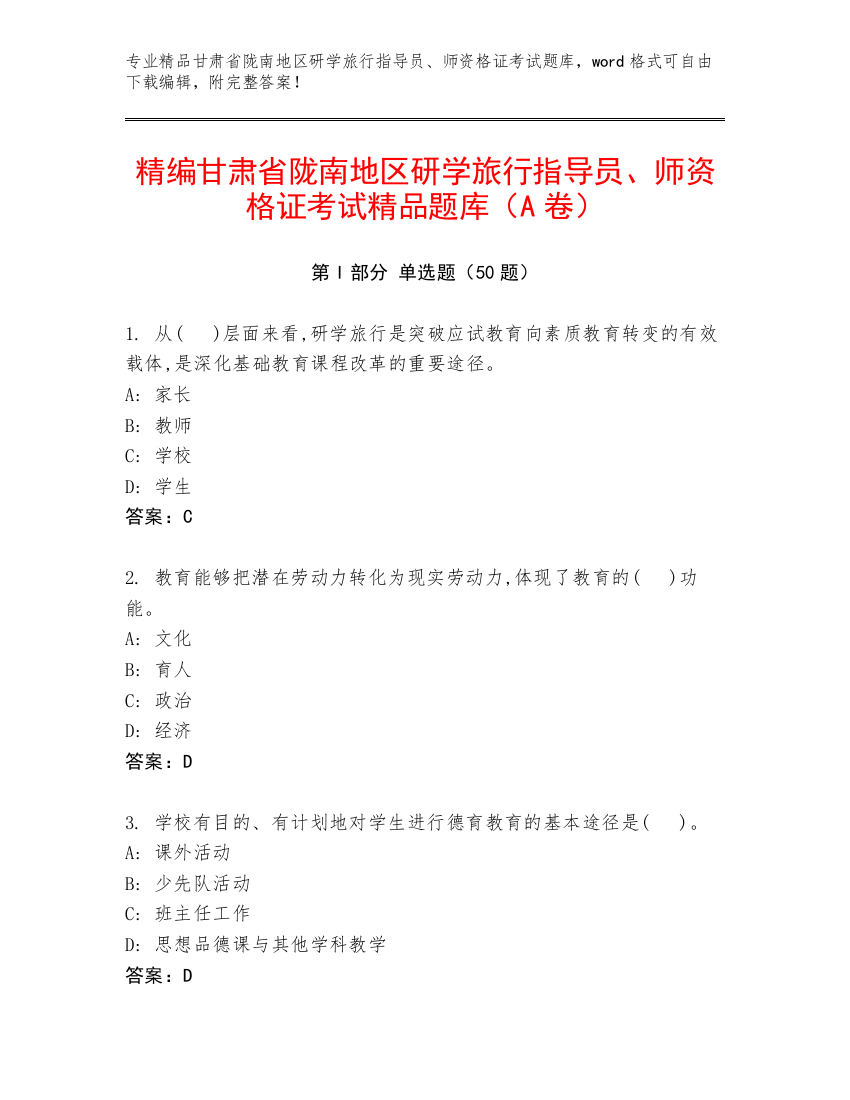 专业精品甘肃省陇南地区研学旅行指导员、师资格证考试题库，word 格式可自由下载编辑，附完整答案！

精编甘肃省陇南地区研学旅行指导员、师资格证考试精品题库（A 卷）

第 I 部分 单选题（50 题）

1. 从(　 )层面来看,研学旅行是突破应试教育向素质教育转变的有效载体,是深化基础教育课程改革的重要途径。
A: 家长
B: 教师
C: 学校
D: 学生
答案：C

2. 教育能够把潜在劳动力转化为现实劳动力,体现了教育的(　 )功能。
A: 文化
B: 育人
C: 政治
D: 经济
答案：D

3. 学校有目的、有计划地对学生进行德育教育的基本途径是(　 )。
A: 课外活动
B: 少先队活动
C: 班主任工作
D: 思想品德课与其他学科教学
答案：D